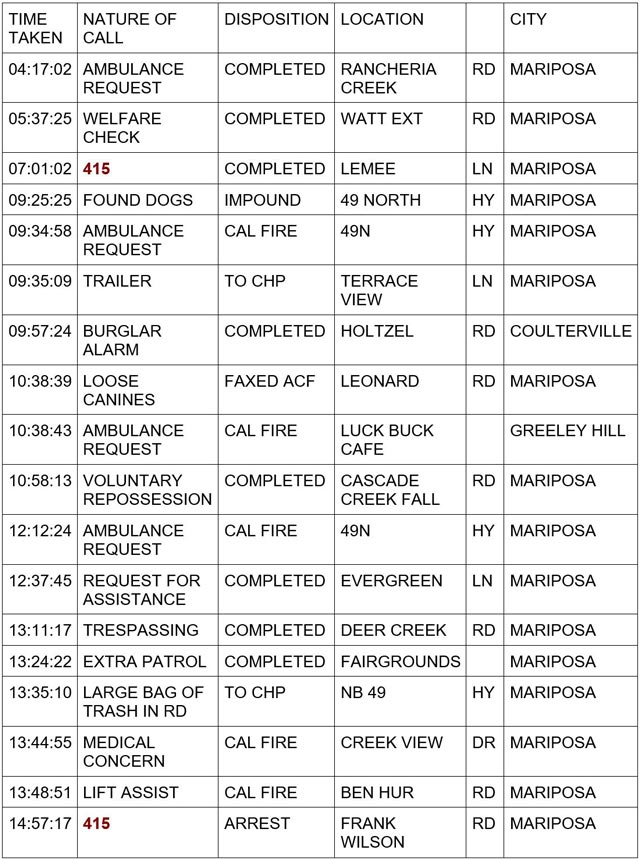 | TIME TAKEN | NATURE OF CALL | DISPOSITION | LOCATION | | CITY |
|---|---|---|---|---|---|
| 04:17:02 | AMBULANCE REQUEST | COMPLETED | RANCHERIA CREEK | RD | MARIPOSA |
| 05:37:25 | WELFARE CHECK | COMPLETED | WATT EXT | RD | MARIPOSA |
| 07:01:02 | 415 | COMPLETED | LEMEE | LN | MARIPOSA |
| 09:25:25 | FOUND DOGS | IMPOUND | 49 NORTH | HY | MARIPOSA |
| 09:34:58 | AMBULANCE REQUEST | CAL FIRE | 49N | HY | MARIPOSA |
| 09:35:09 | TRAILER | TO CHP | TERRACE VIEW | LN | MARIPOSA |
| 09:57:24 | BURGLAR ALARM | COMPLETED | HOLTZEL | RD | COULTERVILLE |
| 10:38:39 | LOOSE CANINES | FAXED ACF | LEONARD | RD | MARIPOSA |
| 10:38:43 | AMBULANCE REQUEST | CAL FIRE | LUCK BUCK CAFE | | GREELEY HILL |
| 10:58:13 | VOLUNTARY REPOSSESSION | COMPLETED | CASCADE CREEK FALL | RD | MARIPOSA |
| 12:12:24 | AMBULANCE REQUEST | CAL FIRE | 49N | HY | MARIPOSA |
| 12:37:45 | REQUEST FOR ASSISTANCE | COMPLETED | EVERGREEN | LN | MARIPOSA |
| 13:11:17 | TRESPASSING | COMPLETED | DEER CREEK | RD | MARIPOSA |
| 13:24:22 | EXTRA PATROL | COMPLETED | FAIRGROUNDS | | MARIPOSA |
| 13:35:10 | LARGE BAG OF TRASH IN RD | TO CHP | NB 49 | HY | MARIPOSA |
| 13:44:55 | MEDICAL CONCERN | CAL FIRE | CREEK VIEW | DR | MARIPOSA |
| 13:48:51 | LIFT ASSIST | CAL FIRE | BEN HUR | RD | MARIPOSA |
| 14:57:17 | 415 | ARREST | FRANK WILSON | RD | MARIPOSA |